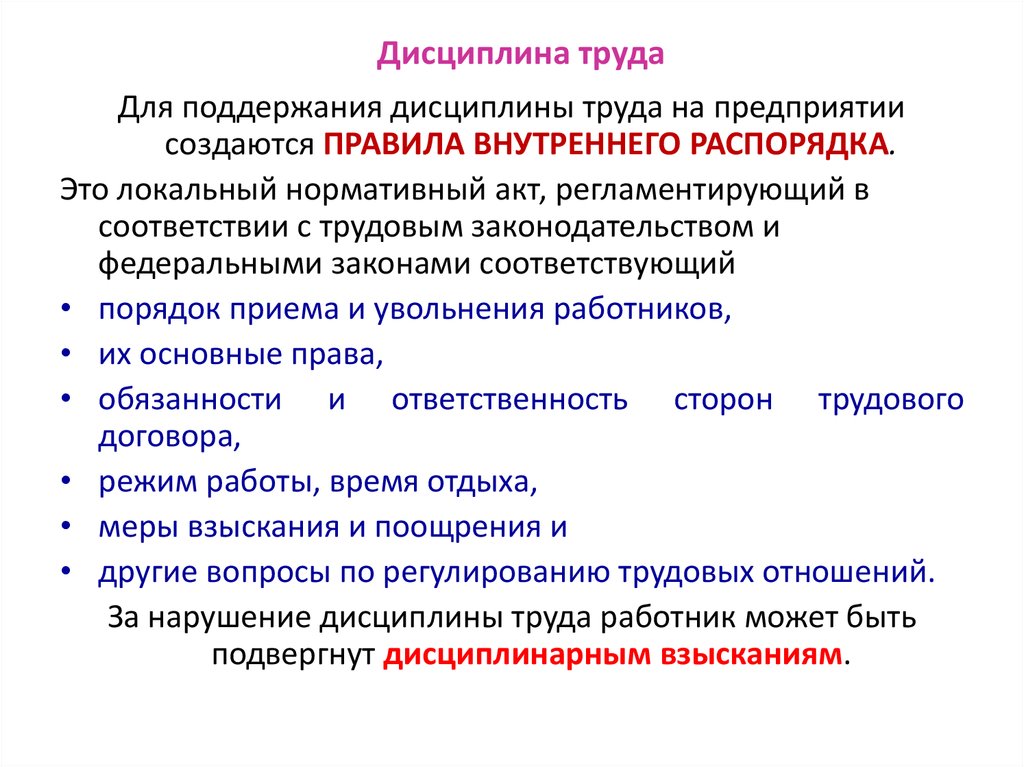 Дисциплина труда

Для поддержания дисциплины труда на предприятии создаются ПРАВИЛА ВНУТРЕННЕГО РАСПОРЯДКА.

Это локальный нормативный акт, регламентирующий в соответствии с трудовым законодательством и федеральными законами соответствующий

• порядок приема и увольнения работников,
• их основные права,
• обязанности и ответственность сторон трудового договора,
• режим работы, время отдыха,
• меры взыскания и поощрения и
• другие вопросы по регулированию трудовых отношений.

За нарушение дисциплины труда работник может быть подвергнут дисциплинарным взысканиям.